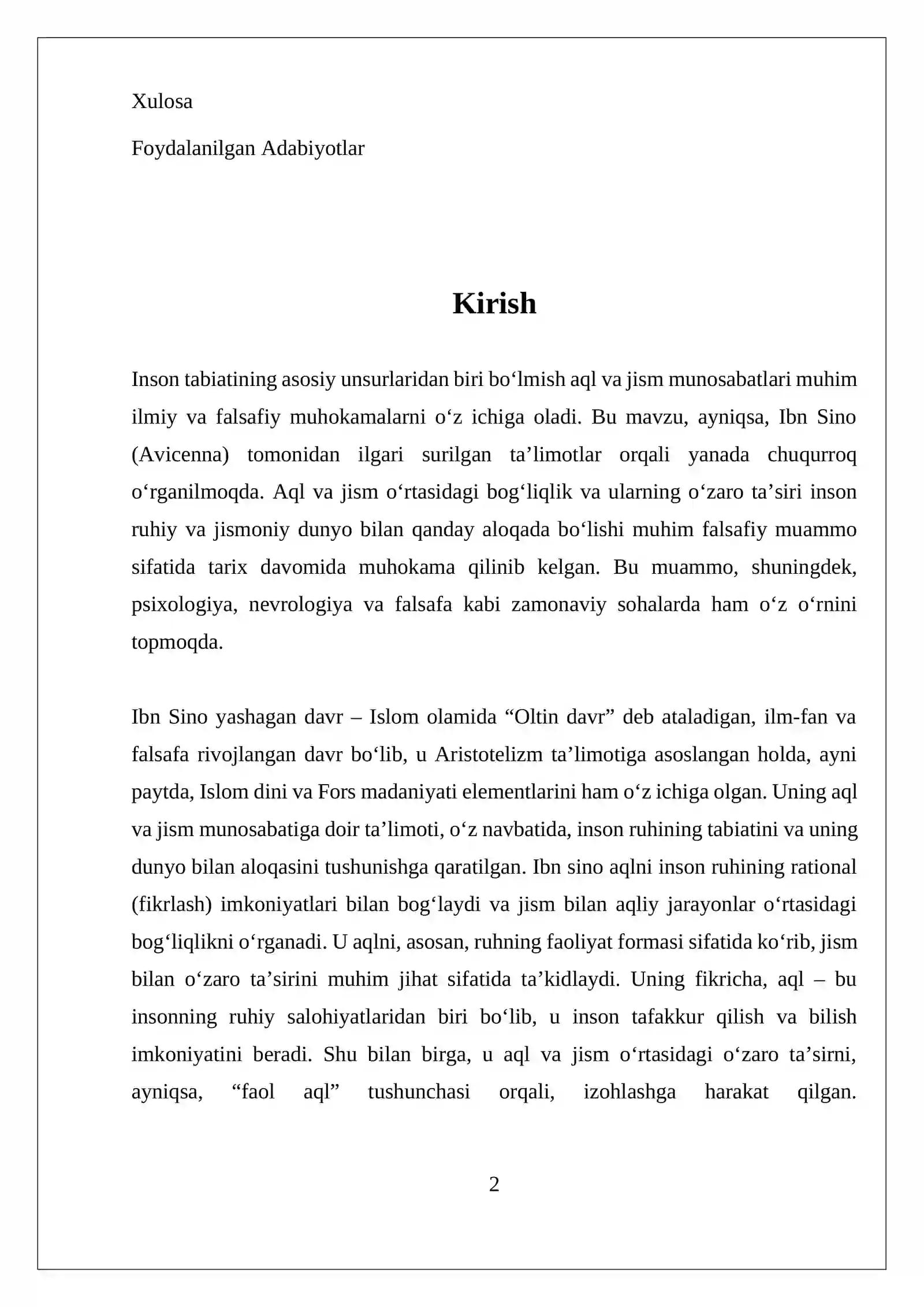 Xulosa

Foydalanilgan Adabiyotlar

Kirish

Inson tabiatining asosiy unsurlaridan biri bo'lmish aql va jism munosabatlari muhim ilmiy va falsafiy muhokamalarni o'z ichiga oladi. Bu mavzu, ayniqsa, Ibn Sino (Avicenna) tomonidan ilgari surilgan ta'limotlar orqali yanada chuqurroq o'rganilmoqda. Aql va jism o'rtasidagi bog'liqlik va ularning o'zaro ta'siri inson ruhiy va jismoniy dunyo bilan qanday aloqada bo'lishi muhim falsafiy muammo sifatida tarix davomida muhokama qilinib kelgan. Bu muammo, shuningdek, psixologiya, nevrologiya va falsafa kabi zamonaviy sohalarda ham o'z o'rnini topmoqda.

Ibn Sino yashagan davr – Islom olamida "Oltin davr" deb ataladigan, ilm-fan va falsafa rivojlangan davr bo'lib, u Aristotelizm ta'limotiga asoslangan holda, ayni paytda, Islom dini va Fors madaniyati elementlarini ham o'z ichiga olgan. Uning aql va jism munosabatiga doir ta'limoti, o'z navbatida, inson ruhining tabiatini va uning dunyo bilan aloqasini tushunishga qaratilgan. Ibn sino aqlni inson ruhining rational (fikrlash) imkoniyatlari bilan bog'laydi va jism bilan aqliy jarayonlar o'rtasidagi bog'liqlikni o'rganadi. U aqlni, asosan, ruhning faoliyat formasi sifatida ko'rib, jism bilan o'zaro ta'sirini muhim jihat sifatida ta'kidlaydi. Uning fikricha, aql – bu insonning ruhiy salohiyatlaridan biri bo'lib, u inson tafakkur qilish va bilish imkoniyatini beradi. Shu bilan birga, u aql va jism o'rtasidagi o'zaro ta'sirni, ayniqsa, "faol aql" tushunchasi orqali, izohlashga harakat qilgan.

2